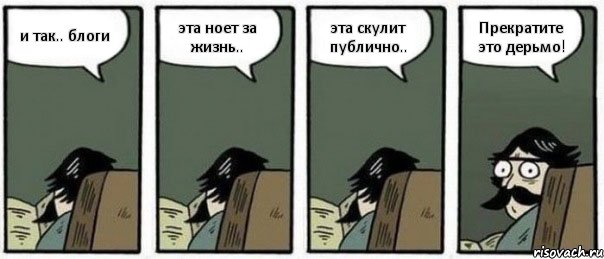 и так.. блоги

эта ноет за жизнь..

эта скулит публично..

Прекратите это дерьмо!

risovach.ru